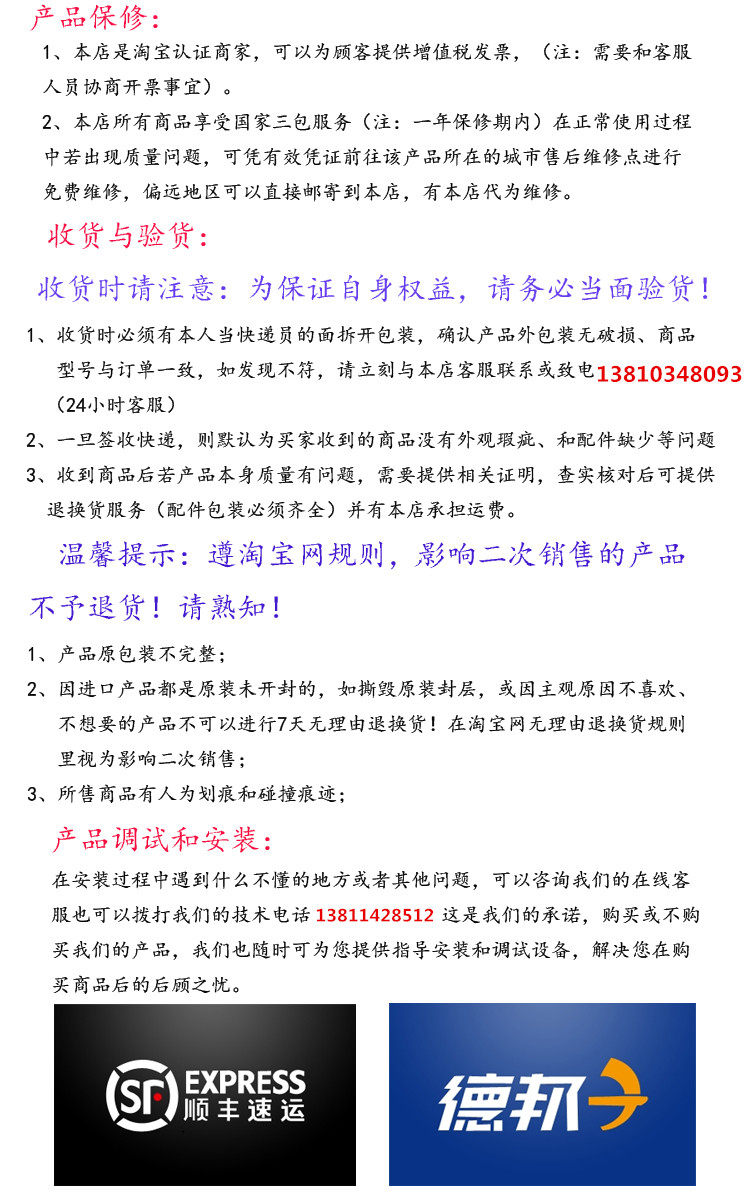 产品保修：

1、本店是淘宝认证商家，可以为顾客提供增值税发票，（注：需要和客服人员协商开票事宜）。

2、本店所有商品享受国家三包服务（注：一年保修期内）在正常使用过程中若出现质量问题，可凭有效凭证前往该产品所在的城市售后维修点进行免费维修，偏远地区可以直接邮寄到本店，有本店代为维修。

收货与验货：

收货时请注意：为保证自身权益，请务必当面验货！

1、收货时必须有本人当快递员的面拆开包装，确认产品外包装无破损、商品型号与订单一致，如发现不符，请立刻与本店客服联系或致电13810348093（24小时客服）

2、一旦签收快递，则默认为买家收到的商品没有外观瑕疵、和配件缺少等问题

3、收到商品后若产品本身质量有问题，需要提供相关证明，查实核对后可提供退换货服务（配件包装必须齐全）并有本店承担运费。

温馨提示：遵淘宝网规则，影响二次销售的产品不予退货！请熟知！

1、产品原包装不完整；

2、因进口产品都是原装未开封的，如撕毁原装封层，或因主观原因不喜欢、不想要的产品不可以进行7天无理由退换货！在淘宝网无理由退换货规则里视为影响二次销售；

3、所售商品有人为划痕和碰撞痕迹；

产品调试和安装：

在安装过程中遇到什么不懂的地方或者其他问题，可以咨询我们的在线客服也可以拨打我们的技术电话 13811428512 这是我们的承诺，购买或不购买我们的产品，我们也随时可为您提供指导安装和调试设备，解决您在购买商品后的后顾之忧。

SF EXPRESS 顺丰速运

德邦